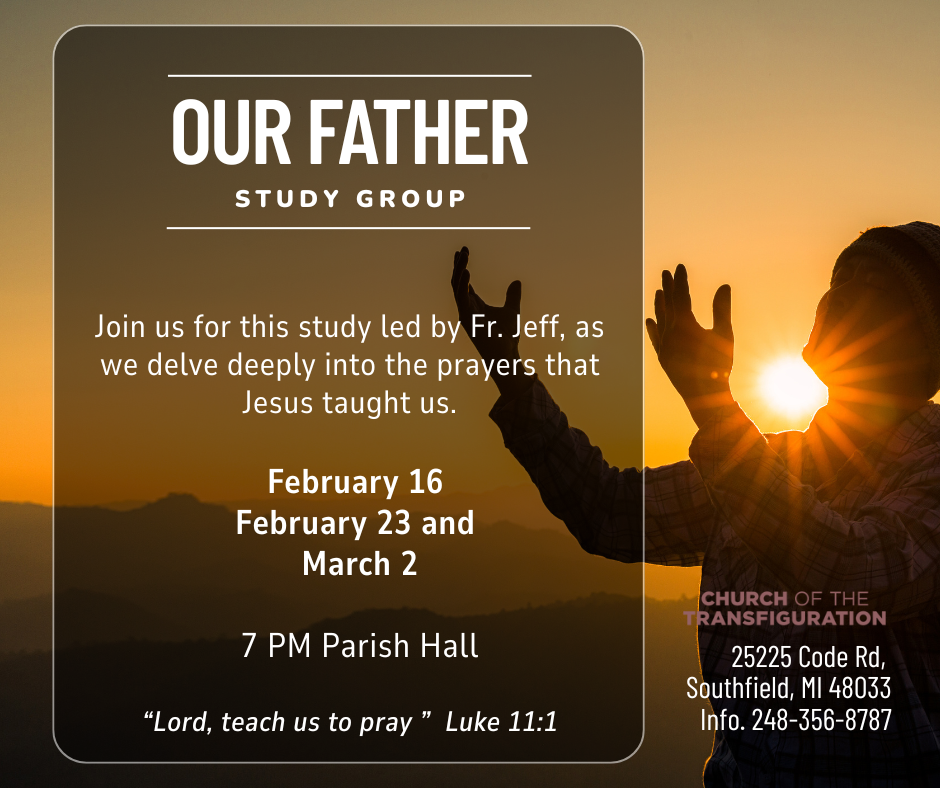 OUR FATHER
STUDY GROUP

Join us for this study led by Fr. Jeff, as we delve deeply into the prayers that Jesus taught us.

February 16
February 23 and
March 2

7 PM Parish Hall

"Lord, teach us to pray " Luke 11:1

CHURCH OF THE
TRANSFIGURATION

25225 Code Rd,
Southfield, MI 48033
Info. 248-356-8787